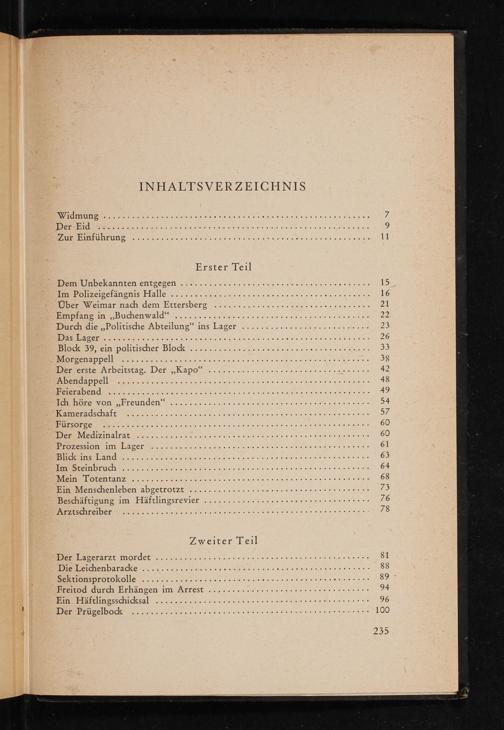 INHALTSVERZEICHNIS

Widmung 7
Der Eid 9
Zur Einführung 11

Erster Teil

Dem Unbekannten entgegen 15
Im Polizeigefängnis Halle 16
Über Weimar nach dem Ettersberg 21
Empfang in „Buchenwald“ 22
Durch die „Politische Abteilung“ ins Lager 23
Das Lager 26
Block 39, ein politischer Block 33
Morgenappell 38
Der erste Arbeitstag. Der „Kapo“ 42
Abendappell 48
Feierabend 49
Ich höre von „Freunden“ 54
Kameradschaft 57
Fürsorge 60
Der Medizinalrat 60
Prozession im Lager 61
Blick ins Land 63
Im Steinbruch 64
Mein Totentanz 68
Ein Menschenleben abgetrotzt 73
Beschäftigung im Häftlingsrevier 76
Arztschreiber 78

Zweiter Teil

Der Lagerarzt mordet 81
Die Leichenbaracke 88
Sektionsprotokolle 89
Freitod durch Erhängen im Arrest 94
Ein Häftlingsschicksal 96
Der Prügelbock 100

235